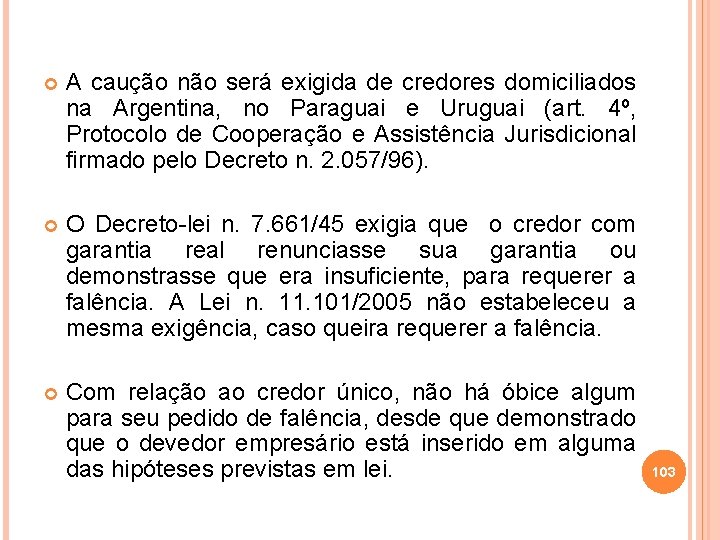 A caução não será exigida de credores domiciliados na Argentina, no Paraguai e Uruguai (art. 4º, Protocolo de Cooperação e Assistência Jurisdicional firmado pelo Decreto n. 2.057/96).

O Decreto-lei n. 7.661/45 exigia que o credor com garantia real renunciasse sua garantia ou demonstrasse que era insuficiente, para requerer a falência. A Lei n. 11.101/2005 não estabeleceu a mesma exigência, caso queira requerer a falência.

Com relação ao credor único, não há óbice algum para seu pedido de falência, desde que demonstrado que o devedor empresário está inserido em alguma das hipóteses previstas em lei.

103